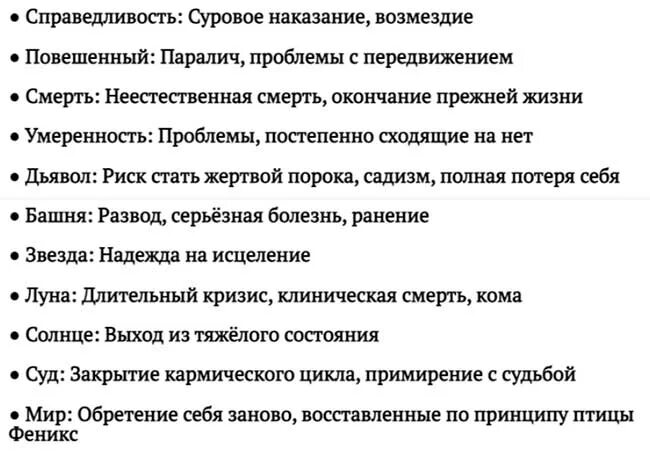 • Справедливость: Суровое наказание, возмездие

• Повешенный: Паралич, проблемы с передвижением

• Смерть: Неестественная смерть, окончание прежней жизни

• Умеренность: Проблемы, постепенно сходящие на нет

• Дьявол: Риск стать жертвой порока, садизм, полная потеря себя

• Башня: Развод, серьёзная болезнь, ранение

• Звезда: Надежда на исцеление

• Луна: Длительный кризис, клиническая смерть, кома

• Солнце: Выход из тяжёлого состояния

• Суд: Закрытие кармического цикла, примирение с судьбой

• Мир: Обретение себя заново, восставленные по принципу птицы Феникс